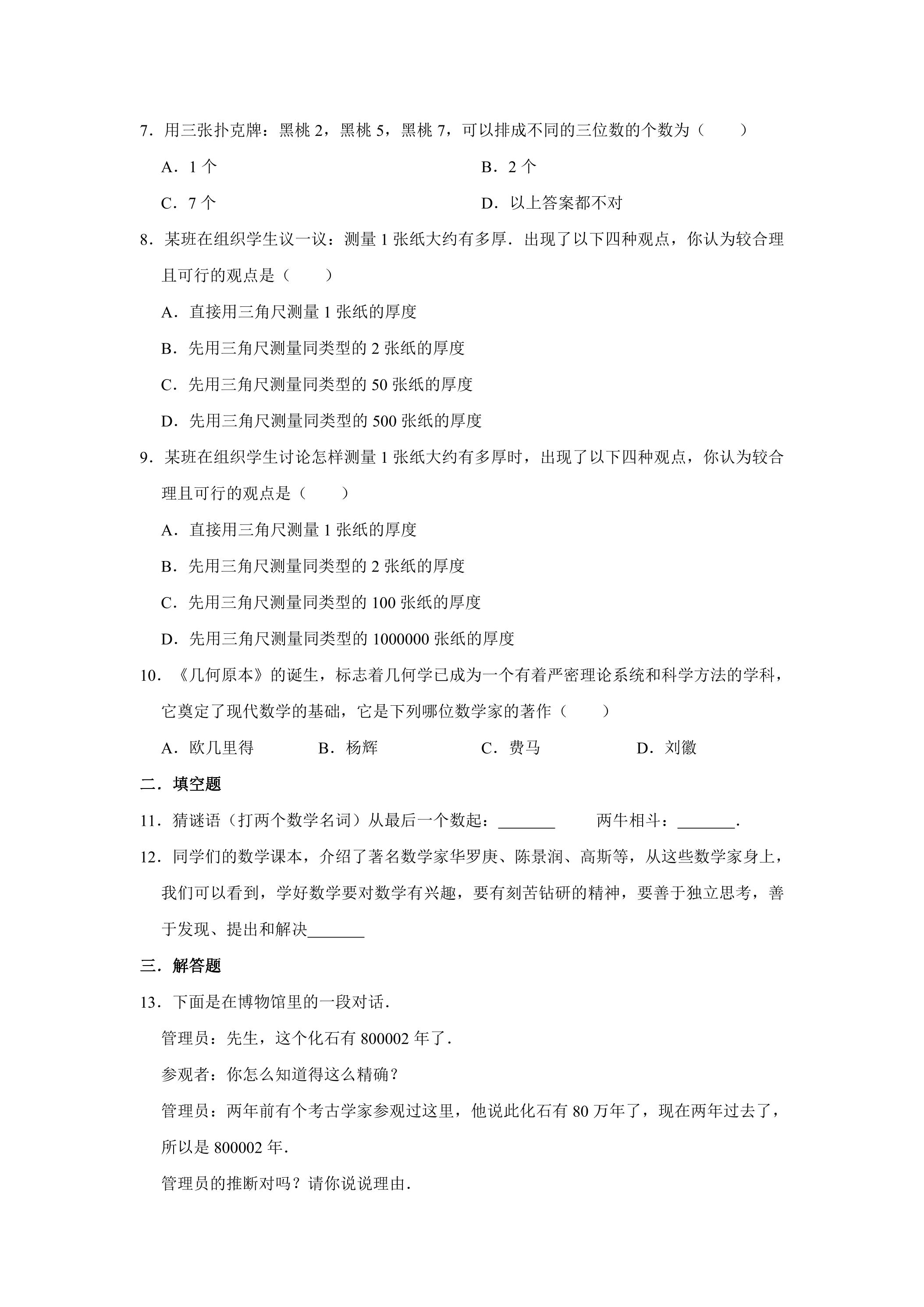 7．用三张扑克牌：黑桃2，黑桃5，黑桃7，可以排成不同的三位数的个数为（　　）

A．1个 B．2个

C．7个 D．以上答案都不对

8．某班在组织学生议一议：测量1张纸大约有多厚．出现了以下四种观点，你认为较合理且可行的观点是（　　）

A．直接用三角尺测量1张纸的厚度

B．先用三角尺测量同类型的2张纸的厚度

C．先用三角尺测量同类型的50张纸的厚度

D．先用三角尺测量同类型的500张纸的厚度

9．某班在组织学生讨论怎样测量1张纸大约有多厚时，出现了以下四种观点，你认为较合理且可行的观点是（　　）

A．直接用三角尺测量1张纸的厚度

B．先用三角尺测量同类型的2张纸的厚度

C．先用三角尺测量同类型的100张纸的厚度

D．先用三角尺测量同类型的1000000张纸的厚度

10．《几何原本》的诞生，标志着几何学已成为一个有着严密理论系统和科学方法的学科，它奠定了现代数学的基础，它是下列哪位数学家的著作（　　）

A．欧几里得 B．杨辉 C．费马 D．刘徽

二．填空题

11．猜谜语（打两个数学名词）从最后一个数起：____ 两牛相斗：____．

12．同学们的数学课本，介绍了著名数学家华罗庚、陈景润、高斯等，从这些数学家身上，我们可以看到，学好数学要对数学有兴趣，要有刻苦钻研的精神，要善于独立思考，善于发现、提出和解决____

三．解答题

13．下面是在博物馆里的一段对话．

管理员：先生，这个化石有800002年了．

参观者：你怎么知道得这么精确？

管理员：两年前有个考古学家参观过这里，他说此化石有80万年了，现在两年过去了，所以是800002年．

管理员的推断对吗？请你说说理由．